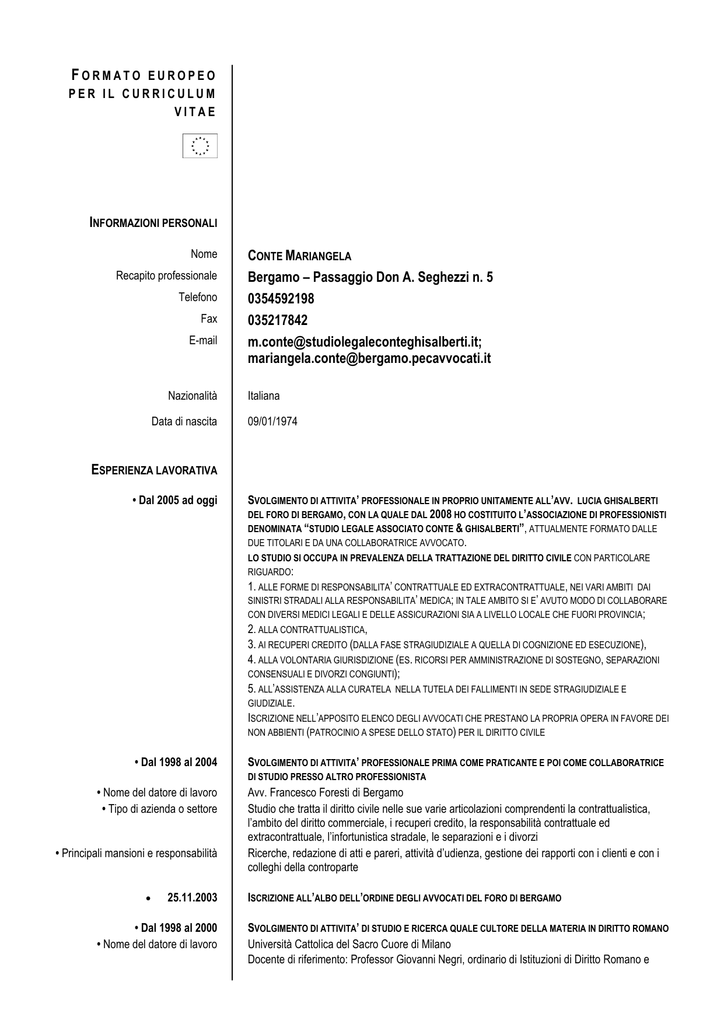 FORMATO EUROPEO PER IL CURRICULUM VITAE

INFORMAZIONI PERSONALI

Nome CONTE MARIANGELA
Recapito professionale Bergamo – Passaggio Don A. Seghezzi n. 5
Telefono 0354592198
Fax 035217842
E-mail m.conte@studiolegaleconteghisalberti.it; mariangela.conte@bergamo.pecavvocati.it

Nazionalità Italiana
Data di nascita 09/01/1974

ESPERIENZA LAVORATIVA

• Dal 2005 ad oggi SVOLGIMENTO DI ATTIVITA' PROFESSIONALE IN PROPRIO UNITAMENTE ALL'AVV. LUCIA GHISALBERTI DEL FORO DI BERGAMO, CON LA QUALE DAL 2008 HO COSTITUITO L'ASSOCIAZIONE DI PROFESSIONISTI DENOMINATA "STUDIO LEGALE ASSOCIATO CONTE & GHISALBERTI", ATTUALMENTE FORMATO DALLE DUE TITOLARI E DA UNA COLLABORATRICE AVVOCATO.
LO STUDIO SI OCCUPA IN PREVALENZA DELLA TRATTAZIONE DEL DIRITTO CIVILE CON PARTICOLARE RIGUARDO:
1. ALLE FORME DI RESPONSABILITA' CONTRATTUALE ED EXTRACONTRATTUALE, NEI VARI AMBITI DAI SINISTRI STRADALI ALLA RESPONSABILITA' MEDICA; IN TALE AMBITO SI E' AVUTO MODO DI COLLABORARE CON DIVERSI MEDICI LEGALI E DELLE ASSICURAZIONI SIA A LIVELLO LOCALE CHE FUORI PROVINCIA;
2. ALLA CONTRATTUALISTICA,
3. AI RECUPERI CREDITO (DALLA FASE STRAGIUDIZIALE A QUELLA DI COGNIZIONE ED ESECUZIONE),
4. ALLA VOLONTARIA GIURISDIZIONE (ES. RICORSI PER AMMINISTRAZIONE DI SOSTEGNO, SEPARAZIONI CONSENSUALI E DIVORZI CONGIUNTI);
5. ALL'ASSISTENZA ALLA CURATELA NELLA TUTELA DEI FALLIMENTI IN SEDE STRAGIUDIZIALE E GIUDIZIALE.
ISCRIZIONE NELL'APPOSITO ELENCO DEGLI AVVOCATI CHE PRESTANO LA PROPRIA OPERA IN FAVORE DEI NON ABBIENTI (PATROCINIO A SPESE DELLO STATO) PER IL DIRITTO CIVILE

• Dal 1998 al 2004 SVOLGIMENTO DI ATTIVITA' PROFESSIONALE PRIMA COME PRATICANTE E POI COME COLLABORATRICE DI STUDIO PRESSO ALTRO PROFESSIONISTA
• Nome del datore di lavoro Avv. Francesco Foresti di Bergamo
• Tipo di azienda o settore Studio che tratta il diritto civile nelle sue varie articolazioni comprendenti la contrattualistica, l'ambito del diritto commerciale, i recuperi credito, la responsabilità contrattuale ed extracontrattuale, l'infortunistica stradale, le separazioni e i divorzi
• Principali mansioni e responsabilità Ricerche, redazione di atti e pareri, attività d'udienza, gestione dei rapporti con i clienti e con i colleghi della controparte

• 25.11.2003 ISCRIZIONE ALL'ALBO DELL'ORDINE DEGLI AVVOCATI DEL FORO DI BERGAMO

• Dal 1998 al 2000 SVOLGIMENTO DI ATTIVITA' DI STUDIO E RICERCA QUALE CULTORE DELLA MATERIA IN DIRITTO ROMANO
• Nome del datore di lavoro Università Cattolica del Sacro Cuore di Milano
Docente di riferimento: Professor Giovanni Negri, ordinario di Istituzioni di Diritto Romano e